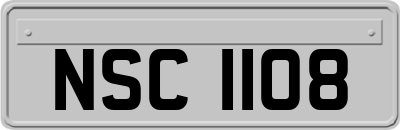 NSC 1108